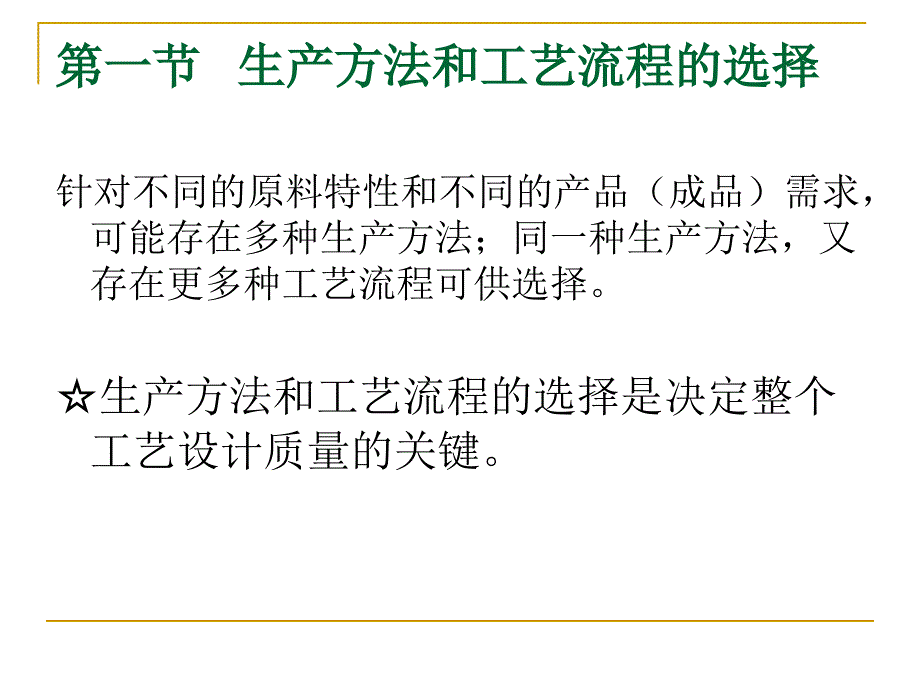 第一节　生产方法和工艺流程的选择

针对不同的原料特性和不同的产品（成品）需求，可能存在多种生产方法；同一种生产方法，又存在更多种工艺流程可供选择。

☆生产方法和工艺流程的选择是决定整个工艺设计质量的关键。